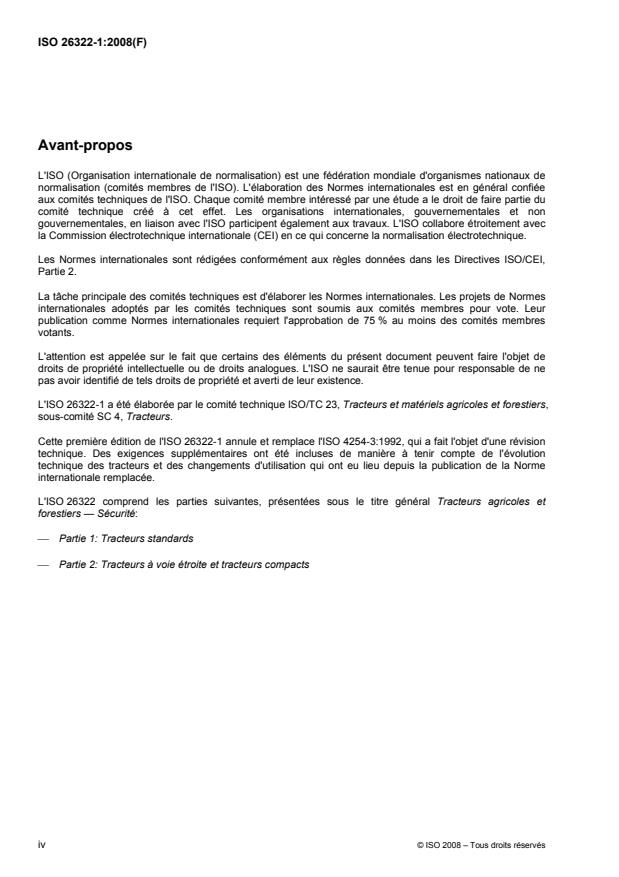 ISO 26322-1:2008(F)

Avant-propos

L'ISO (Organisation internationale de normalisation) est une fédération mondiale d'organismes nationaux de normalisation (comités membres de l'ISO). L'élaboration des Normes internationales est en général confiée aux comités techniques de l'ISO. Chaque comité membre intéressé par une étude a le droit de faire partie du comité technique créé à cet effet. Les organisations internationales, gouvernementales et non gouvernementales, en liaison avec l'ISO participent également aux travaux. L'ISO collabore étroitement avec la Commission électrotechnique internationale (CEI) en ce qui concerne la normalisation électrotechnique.

Les Normes internationales sont rédigées conformément aux règles données dans les Directives ISO/CEI, Partie 2.

La tâche principale des comités techniques est d'élaborer les Normes internationales. Les projets de Normes internationales adoptés par les comités techniques sont soumis aux comités membres pour vote. Leur publication comme Normes internationales requiert l'approbation de 75 % au moins des comités membres votants.

L'attention est appelée sur le fait que certains des éléments du présent document peuvent faire l'objet de droits de propriété intellectuelle ou de droits analogues. L'ISO ne saurait être tenue pour responsable de ne pas avoir identifié de tels droits de propriété et averti de leur existence.

L'ISO 26322-1 a été élaborée par le comité technique ISO/TC 23, Tracteurs et matériels agricoles et forestiers, sous-comité SC 4, Tracteurs.

Cette première édition de l'ISO 26322-1 annule et remplace l'ISO 4254-3:1992, qui a fait l'objet d'une révision technique. Des exigences supplémentaires ont été incluses de manière à tenir compte de l'évolution technique des tracteurs et des changements d'utilisation qui ont eu lieu depuis la publication de la Norme internationale remplacée.

L'ISO 26322 comprend les parties suivantes, présentées sous le titre général Tracteurs agricoles et forestiers — Sécurité:

— Partie 1: Tracteurs standards

— Partie 2: Tracteurs à voie étroite et tracteurs compacts

iv

© ISO 2008 – Tous droits réservés